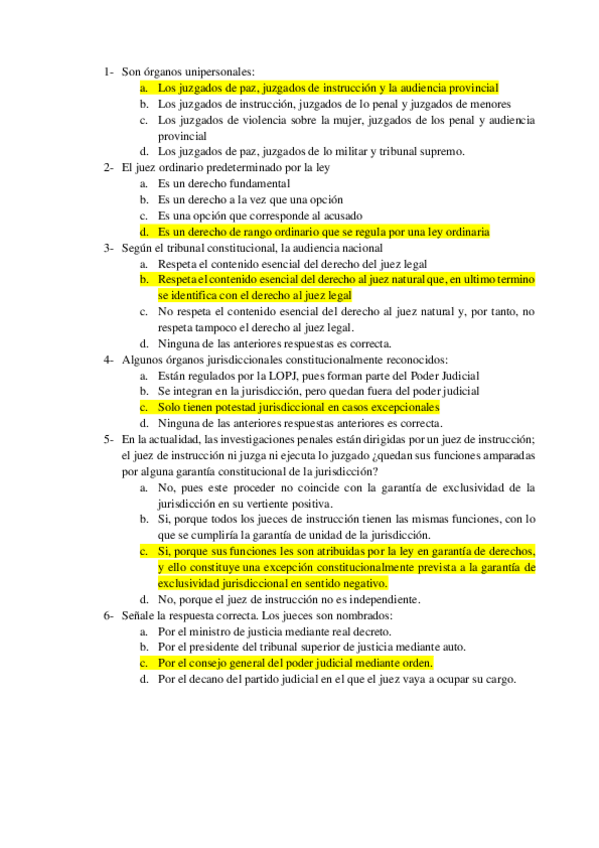 1- Son órganos unipersonales:
a. Los juzgados de paz, juzgados de instrucción y la audiencia provincial
b. Los juzgados de instrucción, juzgados de lo penal y juzgados de menores
c. Los juzgados de violencia sobre la mujer, juzgados de los penal y audiencia provincial
d. Los juzgados de paz, juzgados de lo militar y tribunal supremo.
2- El juez ordinario predeterminado por la ley
a. Es un derecho fundamental
b. Es un derecho a la vez que una opción
c. Es una opción que corresponde al acusado
d. Es un derecho de rango ordinario que se regula por una ley ordinaria
3- Según el tribunal constitucional, la audiencia nacional
a. Respeta el contenido esencial del derecho del juez legal
b. Respeta el contenido esencial del derecho al juez natural que, en ultimo termino se identifica con el derecho al juez legal
c. No respeta el contenido esencial del derecho al juez natural y, por tanto, no respeta tampoco el derecho al juez legal.
d. Ninguna de las anteriores respuestas es correcta.
4- Algunos órganos jurisdiccionales constitucionalmente reconocidos:
a. Están regulados por la LOPJ, pues forman parte del Poder Judicial
b. Se integran en la jurisdicción, pero quedan fuera del poder judicial
c. Solo tienen potestad jurisdiccional en casos excepcionales
d. Ninguna de las anteriores respuestas anteriores es correcta.
5- En la actualidad, las investigaciones penales están dirigidas por un juez de instrucción; el juez de instrucción ni juzga ni ejecuta lo juzgado ¿quedan sus funciones amparadas por alguna garantía constitucional de la jurisdicción?
a. No, pues este proceder no coincide con la garantía de exclusividad de la jurisdicción en su vertiente positiva.
b. Si, porque todos los jueces de instrucción tienen las mismas funciones, con lo que se cumpliría la garantía de unidad de la jurisdicción.
c. Si, porque sus funciones les son atribuidas por la ley en garantía de derechos, y ello constituye una excepción constitucionalmente prevista a la garantía de exclusividad jurisdiccional en sentido negativo.
d. No, porque el juez de instrucción no es independiente.
6- Señale la respuesta correcta. Los jueces son nombrados:
a. Por el ministro de justicia mediante real decreto.
b. Por el presidente del tribunal superior de justicia mediante auto.
c. Por el consejo general del poder judicial mediante orden.
d. Por el decano del partido judicial en el que el juez vaya a ocupar su cargo.